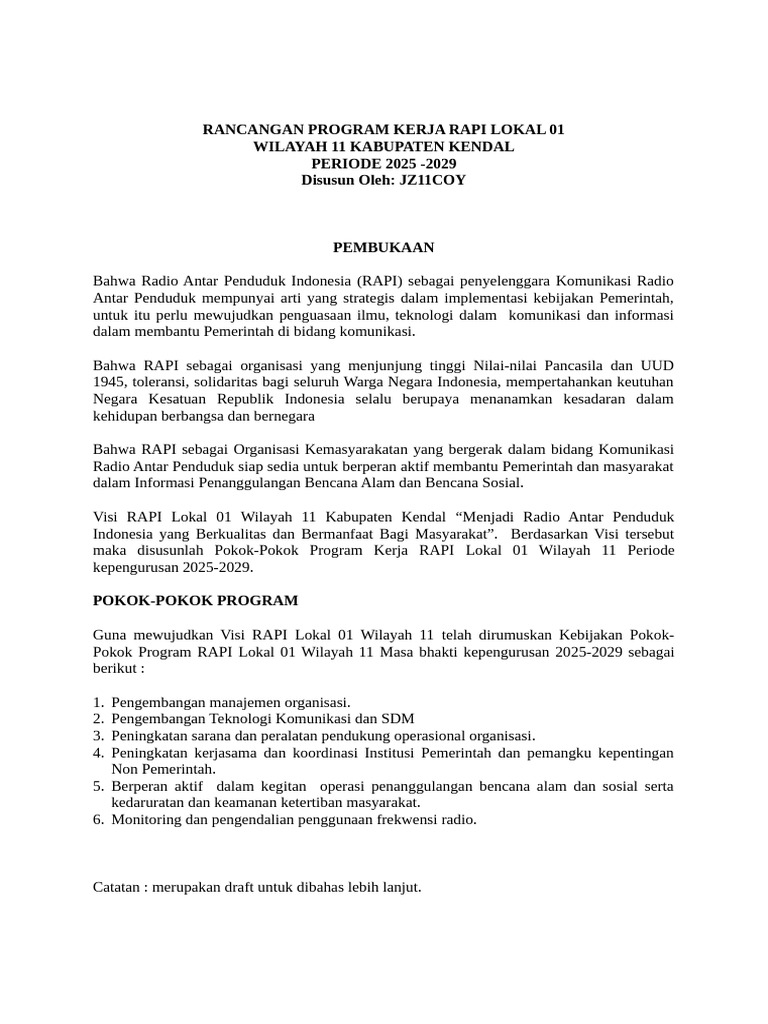 RANCANGAN PROGRAM KERJA RAPI LOKAL 01
WILAYAH 11 KABUPATEN KENDAL
PERIODE 2025 -2029
Disusun Oleh: JZ11COY

PEMBUKAAN

Bahwa Radio Antar Penduduk Indonesia (RAPI) sebagai penyelenggara Komunikasi Radio Antar Penduduk mempunyai arti yang strategis dalam implementasi kebijakan Pemerintah, untuk itu perlu mewujudkan penguasaan ilmu, teknologi dalam komunikasi dan informasi dalam membantu Pemerintah di bidang komunikasi.

Bahwa RAPI sebagai organisasi yang menjunjung tinggi Nilai-nilai Pancasila dan UUD 1945, toleransi, solidaritas bagi seluruh Warga Negara Indonesia, mempertahankan keutuhan Negara Kesatuan Republik Indonesia selalu berupaya menanamkan kesadaran dalam kehidupan berbangsa dan bernegara

Bahwa RAPI sebagai Organisasi Kemasyarakatan yang bergerak dalam bidang Komunikasi Radio Antar Penduduk siap sedia untuk berperan aktif membantu Pemerintah dan masyarakat dalam Informasi Penanggulangan Bencana Alam dan Bencana Sosial.

Visi RAPI Lokal 01 Wilayah 11 Kabupaten Kendal “Menjadi Radio Antar Penduduk Indonesia yang Berkualitas dan Bermanfaat Bagi Masyarakat”. Berdasarkan Visi tersebut maka disusunlah Pokok-Pokok Program Kerja RAPI Lokal 01 Wilayah 11 Periode kepengurusan 2025-2029.

POKOK-POKOK PROGRAM

Guna mewujudkan Visi RAPI Lokal 01 Wilayah 11 telah dirumuskan Kebijakan Pokok-Pokok Program RAPI Lokal 01 Wilayah 11 Masa bhakti kepengurusan 2025-2029 sebagai berikut :

1. Pengembangan manajemen organisasi.
2. Pengembangan Teknologi Komunikasi dan SDM
3. Peningkatan sarana dan peralatan pendukung operasional organisasi.
4. Peningkatan kerjasama dan koordinasi Institusi Pemerintah dan pemangku kepentingan Non Pemerintah.
5. Berperan aktif dalam kegitan operasi penanggulangan bencana alam dan sosial serta kedaruratan dan keamanan ketertiban masyarakat.
6. Monitoring dan pengendalian penggunaan frekwensi radio.

Catatan : merupakan draft untuk dibahas lebih lanjut.